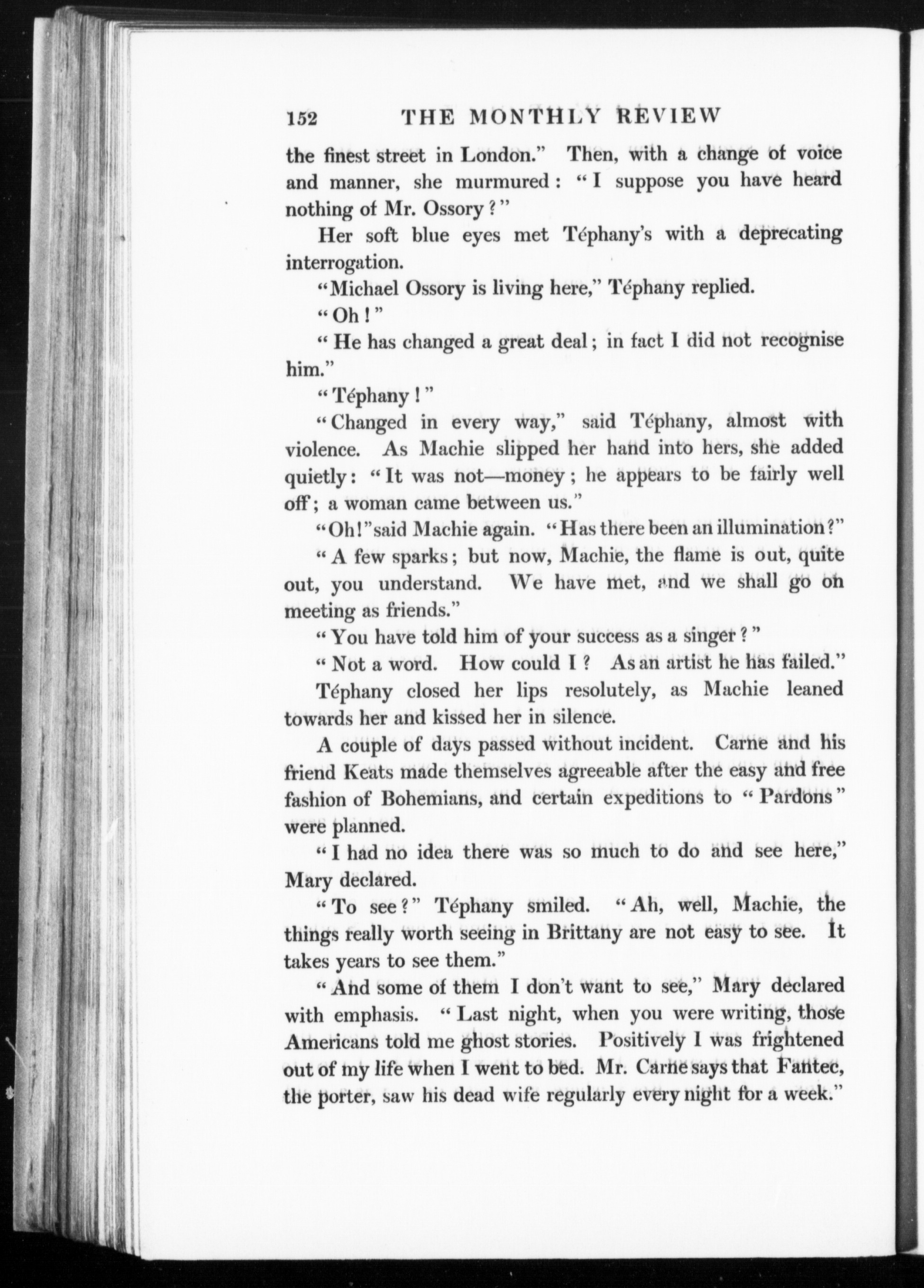 152 THE MONTHLY REVIEW

the finest street in London." Then, with a change of voice and manner, she murmured: "I suppose you have heard nothing of Mr. Ossory?"

Her soft blue eyes met Téphany's with a deprecating interrogation.

"Michael Ossory is living here," Téphany replied.

"Oh!"

"He has changed a great deal; in fact I did not recognise him."

"Téphany!"

"Changed in every way," said Téphany, almost with violence. As Machie slipped her hand into hers, she added quietly: "It was not—money; he appears to be fairly well off; a woman came between us."

"Oh!" said Machie again. "Has there been an illumination?"

"A few sparks; but now, Machie, the flame is out, quite out, you understand. We have met, and we shall go on meeting as friends."

"You have told him of your success as a singer?"

"Not a word. How could I? As an artist he has failed."

Téphany closed her lips resolutely, as Machie leaned towards her and kissed her in silence.

A couple of days passed without incident. Carne and his friend Keats made themselves agreeable after the easy and free fashion of Bohemians, and certain expeditions to "Pardons" were planned.

"I had no idea there was so much to do and see here," Mary declared.

"To see?" Téphany smiled. "Ah, well, Machie, the things really worth seeing in Brittany are not easy to see. It takes years to see them."

"And some of them I don't want to see," Mary declared with emphasis. "Last night, when you were writing, those Americans told me ghost stories. Positively I was frightened out of my life when I went to bed. Mr. Carne says that Fantec, the porter, saw his dead wife regularly every night for a week."